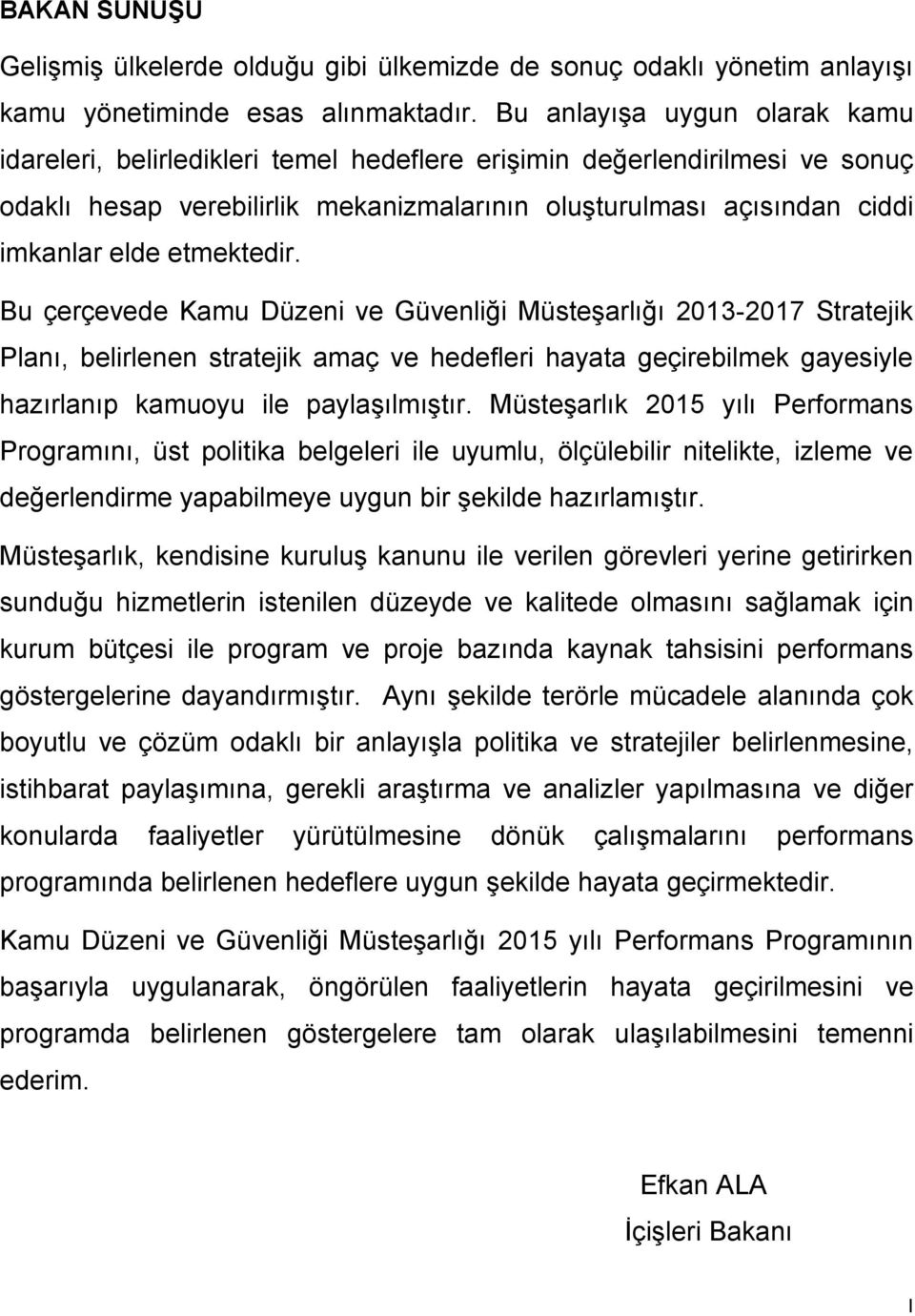 BAKAN SUNUŞU

Gelişmiş ülkelerde olduğu gibi ülkemizde de sonuç odaklı yönetim anlayışı kamu yönetiminde esas alınmaktadır. Bu anlayışa uygun olarak kamu idareleri, belirledikleri temel hedeflere erişimin değerlendirilmesi ve sonuç odaklı hesap verebilirlik mekanizmalarının oluşturulması açısından ciddi imkanlar elde etmektedir.

Bu çerçevede Kamu Düzeni ve Güvenliği Müsteşarlığı 2013-2017 Stratejik Planı, belirlenen stratejik amaç ve hedefleri hayata geçirebilmek gayesiyle hazırlanıp kamuoyu ile paylaşılmıştır. Müsteşarlık 2015 yılı Performans Programını, üst politika belgeleri ile uyumlu, ölçülebilir nitelikte, izleme ve değerlendirme yapabilmeye uygun bir şekilde hazırlamıştır.

Müsteşarlık, kendisine kuruluş kanunu ile verilen görevleri yerine getirirken sunduğu hizmetlerin istenilen düzeyde ve kalitede olmasını sağlamak için kurum bütçesi ile program ve proje bazında kaynak tahsisini performans göstergelerine dayandırmıştır. Aynı şekilde terörle mücadele alanında çok boyutlu ve çözüm odaklı bir anlayışla politika ve stratejiler belirlenmesine, istihbarat paylaşımına, gerekli araştırma ve analizler yapılmasına ve diğer konularda faaliyetler yürütülmesine dönük çalışmalarını performans programında belirlenen hedeflere uygun şekilde hayata geçirmektedir.

Kamu Düzeni ve Güvenliği Müsteşarlığı 2015 yılı Performans Programının başarıyla uygulanarak, öngörülen faaliyetlerin hayata geçirilmesini ve programda belirlenen göstergelere tam olarak ulaşılabilmesini temenni ederim.

Efkan ALA
İçişleri Bakanı

I